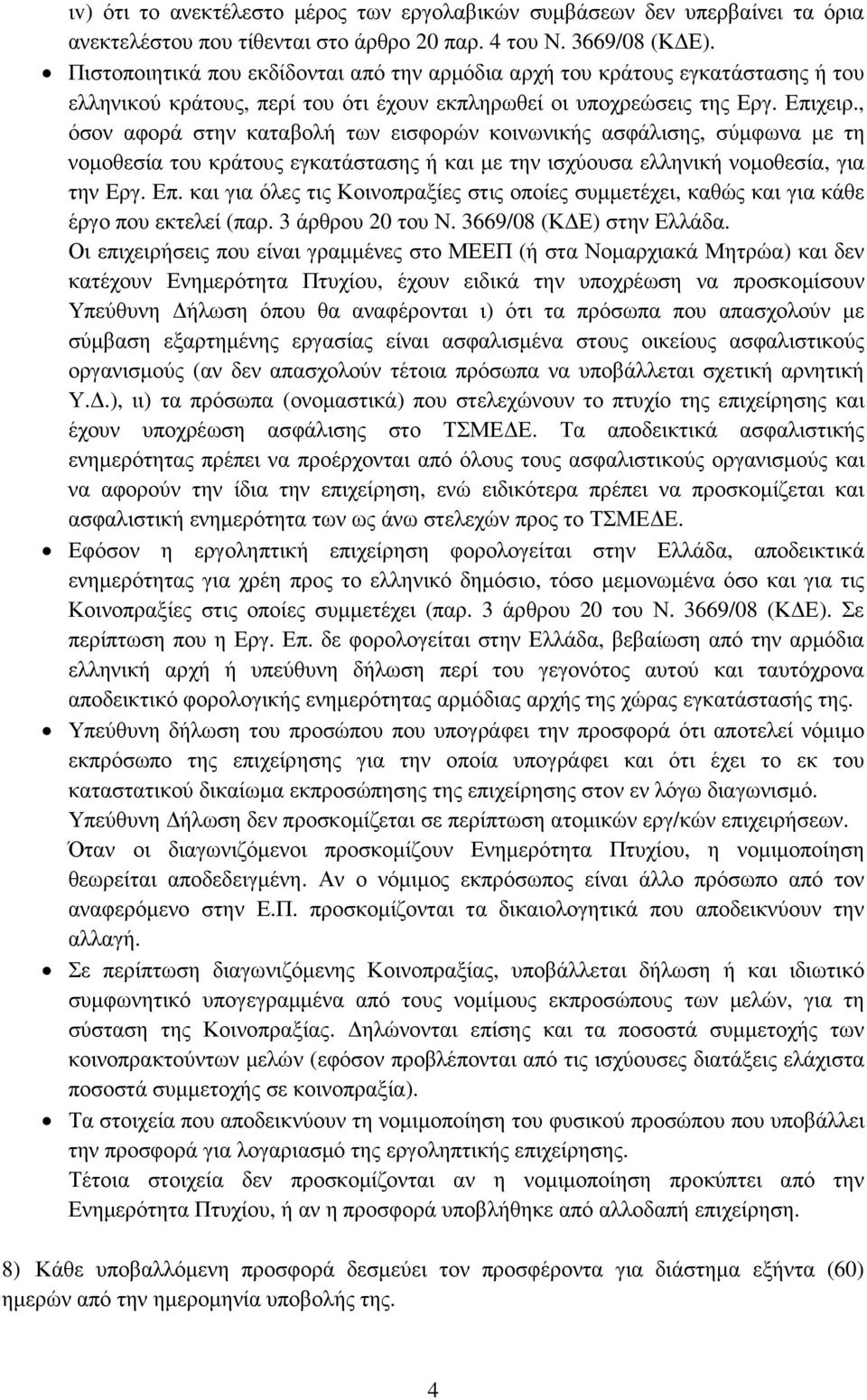 ιv) ότι το ανεκτέλεστο µέρος των εργολαβικών συµβάσεων δεν υπερβαίνει τα όρια ανεκτελέστου που τίθενται στο άρθρο 20 παρ. 4 του Ν. 3669/08 (Κ∆Ε).

• Πιστοποιητικά που εκδίδονται από την αρµόδια αρχή του κράτους εγκατάστασης ή του ελληνικού κράτους, περί του ότι έχουν εκπληρωθεί οι υποχρεώσεις της Εργ. Επιχειρ., όσον αφορά στην καταβολή των εισφορών κοινωνικής ασφάλισης, σύµφωνα µε τη νοµοθεσία του κράτους εγκατάστασης ή και µε την ισχύουσα ελληνική νοµοθεσία, για την Εργ. Επ. και για όλες τις Κοινοπραξίες στις οποίες συµµετέχει, καθώς και για κάθε έργο που εκτελεί (παρ. 3 άρθρου 20 του Ν. 3669/08 (Κ∆Ε) στην Ελλάδα.
Οι επιχειρήσεις που είναι γραµµένες στο ΜΕΕΠ (ή στα Νοµαρχιακά Μητρώα) και δεν κατέχουν Ενηµερότητα Πτυχίου, έχουν ειδικά την υποχρέωση να προσκοµίσουν Υπεύθυνη ∆ήλωση όπου θα αναφέρονται ι) ότι τα πρόσωπα που απασχολούν µε σύµβαση εξαρτηµένης εργασίας είναι ασφαλισµένα στους οικείους ασφαλιστικούς οργανισµούς (αν δεν απασχολούν τέτοια πρόσωπα να υποβάλλεται σχετική αρνητική Υ.∆.), ιι) τα πρόσωπα (ονοµαστικά) που στελεχώνουν το πτυχίο της επιχείρησης και έχουν υποχρέωση ασφάλισης στο ΤΣΜΕ∆Ε. Τα αποδεικτικά ασφαλιστικής ενηµερότητας πρέπει να προέρχονται από όλους τους ασφαλιστικούς οργανισµούς και να αφορούν την ίδια την επιχείρηση, ενώ ειδικότερα πρέπει να προσκοµίζεται και ασφαλιστική ενηµερότητα των ως άνω στελεχών προς το ΤΣΜΕ∆Ε.

• Εφόσον η εργοληπτική επιχείρηση φορολογείται στην Ελλάδα, αποδεικτικά ενηµερότητας για χρέη προς το ελληνικό δηµόσιο, τόσο µεµονωµένα όσο και για τις Κοινοπραξίες στις οποίες συµµετέχει (παρ. 3 άρθρου 20 του Ν. 3669/08 (Κ∆Ε). Σε περίπτωση που η Εργ. Επ. δε φορολογείται στην Ελλάδα, βεβαίωση από την αρµόδια ελληνική αρχή ή υπεύθυνη δήλωση περί του γεγονότος αυτού και ταυτόχρονα αποδεικτικό φορολογικής ενηµερότητας αρµόδιας αρχής της χώρας εγκατάστασης της.

• Υπεύθυνη δήλωση του προσώπου που υπογράφει την προσφορά ότι αποτελεί νόµιµο εκπρόσωπο της επιχείρησης για την οποία υπογράφει και ότι έχει το εκ του καταστατικού δικαίωµα εκπροσώπησης της επιχείρησης στον εν λόγω διαγωνισµό.
Υπεύθυνη ∆ήλωση δεν προσκοµίζεται σε περίπτωση ατοµικών εργ/κών επιχειρήσεων.
Όταν οι διαγωνιζόµενοι προσκοµίζουν Ενηµερότητα Πτυχίου, η νοµιµοποίηση θεωρείται αποδεδειγµένη. Αν ο νόµιµος εκπρόσωπος είναι άλλο πρόσωπο από τον αναφερόµενο στην Ε.Π. προσκοµίζονται τα δικαιολογητικά που αποδεικνύουν την αλλαγή.

• Σε περίπτωση διαγωνιζόµενης Κοινοπραξίας, υποβάλλεται δήλωση ή και ιδιωτικό συµφωνητικό υπογεγραµµένα από τους νοµίµους εκπροσώπους των µελών, για τη σύσταση της Κοινοπραξίας. ∆ηλώνονται επίσης και τα ποσοστά συµµετοχής των κοινοπρακτούντων µελών (εφόσον προβλέπονται από τις ισχύουσες διατάξεις ελάχιστα ποσοστά συµµετοχής σε κοινοπραξία).

• Τα στοιχεία που αποδεικνύουν τη νοµιµοποίηση του φυσικού προσώπου που υποβάλλει την προσφορά για λογαριασµό της εργοληπτικής επιχείρησης.
Τέτοια στοιχεία δεν προσκοµίζονται αν η νοµιµοποίηση προκύπτει από την Ενηµερότητα Πτυχίου, ή αν η προσφορά υποβλήθηκε από αλλοδαπή επιχείρηση.

8) Κάθε υποβαλλόµενη προσφορά δεσµεύει τον προσφέροντα για διάστηµα εξήντα (60) ηµερών από την ηµεροµηνία υποβολής της.

4